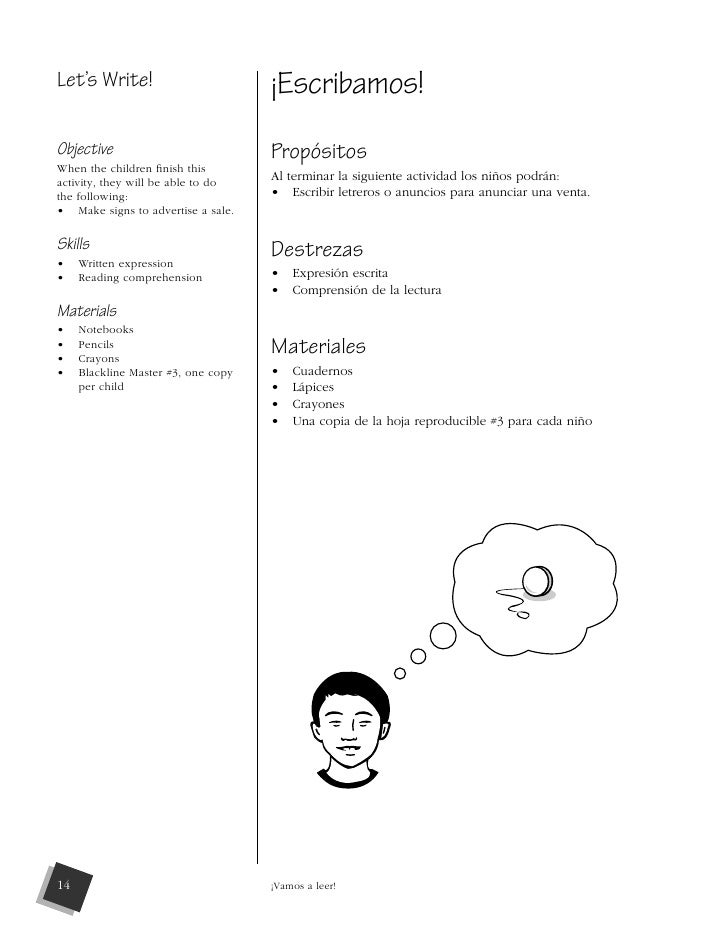 Let's Write!

Objective

When the children finish this activity, they will be able to do the following:

• Make signs to advertise a sale.

Skills

• Written expression
• Reading comprehension

Materials

• Notebooks
• Pencils
• Crayons
• Blackline Master #3, one copy per child

¡Escribamos!

Propósitos

Al terminar la siguiente actividad los niños podrán:

• Escribir letreros o anuncios para anunciar una venta.

Destrezas

• Expresión escrita
• Comprensión de la lectura

Materiales

• Cuadernos
• Lápices
• Crayones
• Una copia de la hoja reproducible #3 para cada niño

14

¡Vamos a leer!